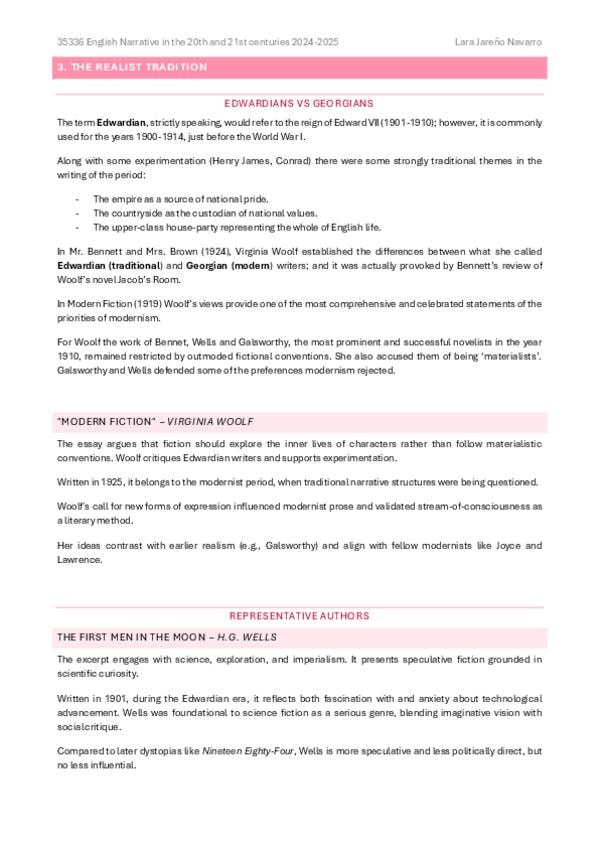 35336 English Narrative in the 20th and 21st centuries 2024-2025 Lara Jareño Navarro

3. THE REALIST TRADITION

EDWARDIANS VS GEORGIANS

The term Edwardian, strictly speaking, would refer to the reign of Edward VII (1901-1910); however, it is commonly used for the years 1900-1914, just before the World War I.

Along with some experimentation (Henry James, Conrad) there were some strongly traditional themes in the writing of the period:

- The empire as a source of national pride.
- The countryside as the custodian of national values.
- The upper-class house-party representing the whole of English life.

In Mr. Bennett and Mrs. Brown (1924), Virginia Woolf established the differences between what she called Edwardian (traditional) and Georgian (modern) writers; and it was actually provoked by Bennett's review of Woolf's novel Jacob's Room.

In Modern Fiction (1919) Woolf's views provide one of the most comprehensive and celebrated statements of the priorities of modernism.

For Woolf the work of Bennet, Wells and Galsworthy, the most prominent and successful novelists in the year 1910, remained restricted by outmoded fictional conventions. She also accused them of being 'materialists'. Galsworthy and Wells defended some of the preferences modernism rejected.

"MODERN FICTION" – VIRGINIA WOOLF

The essay argues that fiction should explore the inner lives of characters rather than follow materialistic conventions. Woolf critiques Edwardian writers and supports experimentation.

Written in 1925, it belongs to the modernist period, when traditional narrative structures were being questioned.

Woolf's call for new forms of expression influenced modernist prose and validated stream-of-consciousness as a literary method.

Her ideas contrast with earlier realism (e.g., Galsworthy) and align with fellow modernists like Joyce and Lawrence.

REPRESENTATIVE AUTHORS

THE FIRST MEN IN THE MOON – H.G. WELLS

The excerpt engages with science, exploration, and imperialism. It presents speculative fiction grounded in scientific curiosity.

Written in 1901, during the Edwardian era, it reflects both fascination with and anxiety about technological advancement. Wells was foundational to science fiction as a serious genre, blending imaginative vision with social critique.

Compared to later dystopias like Nineteen Eighty-Four, Wells is more speculative and less politically direct, but no less influential.